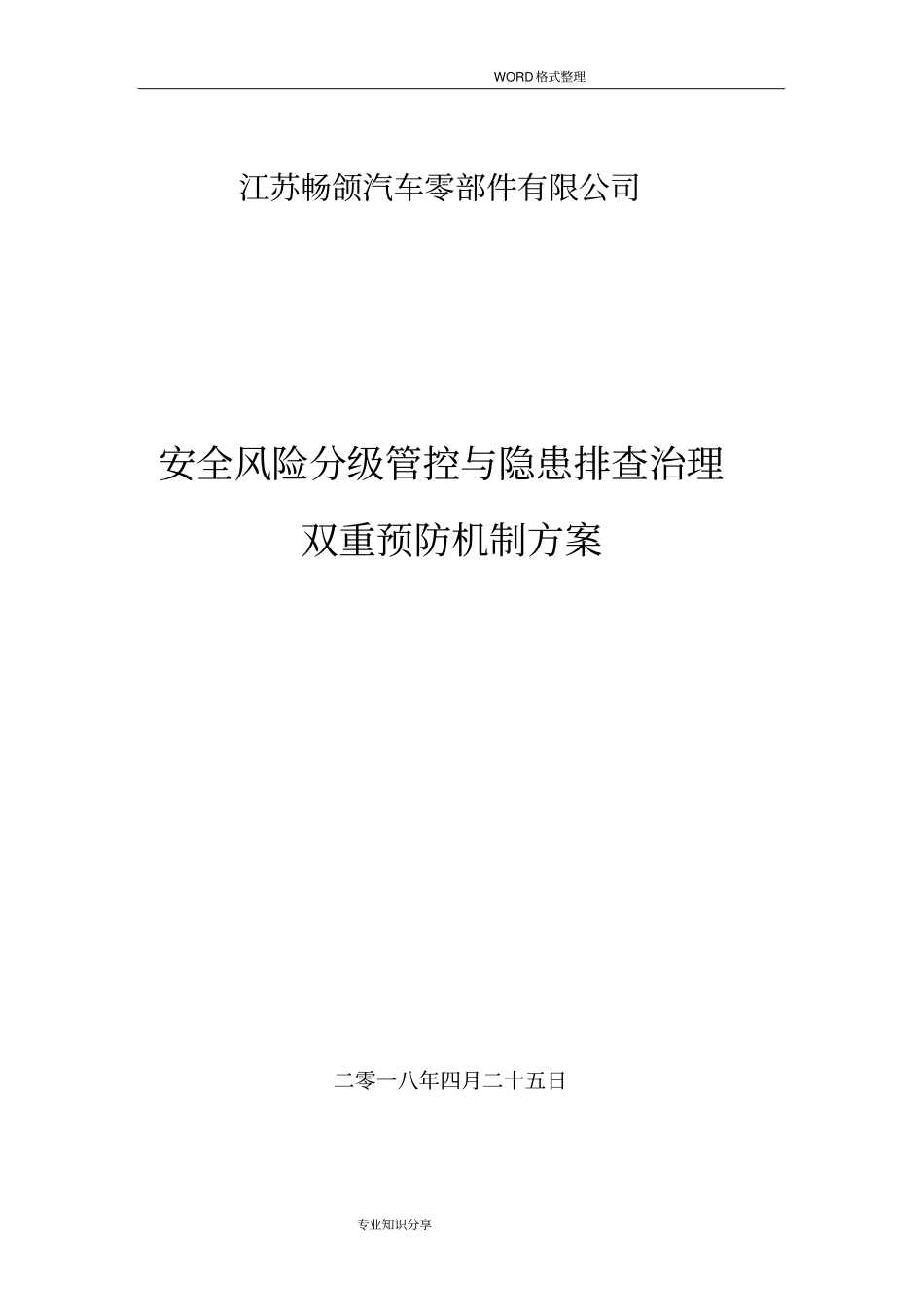 WORD 格式整理

江苏畅颌汽车零部件有限公司

安全风险分级管控与隐患排查治理

双重预防机制方案

二零一八年四月二十五日

专业知识分享